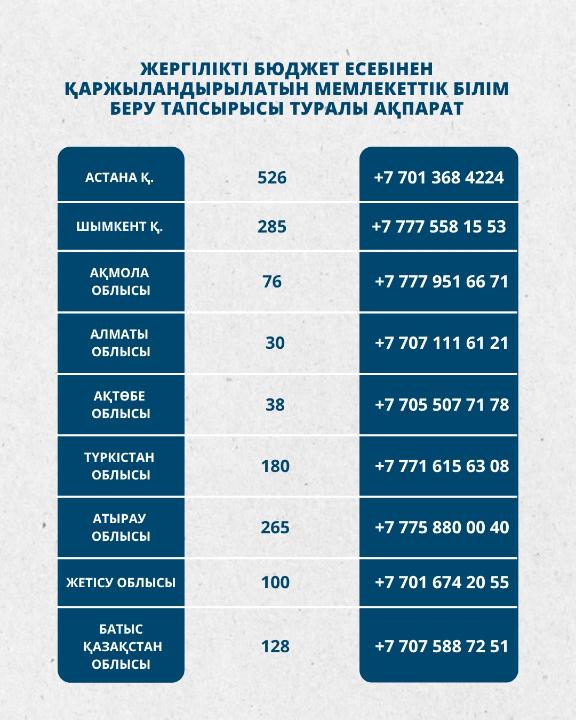 ЖЕРГІЛІКТІ БЮДЖЕТ ЕСЕБІНЕН ҚАРЖЫЛАНДЫРЫЛАТЫН МЕМЛЕКЕТТІК БІЛІМ БЕРУ ТАПСЫРЫСЫ ТУРАЛЫ АҚПАРАТ

| | | |
|---|---|---|
| АСТАНА Қ. | 526 | +7 701 368 4224 |
| ШЫМКЕНТ Қ. | 285 | +7 777 558 15 53 |
| АҚМОЛА ОБЛЫСЫ | 76 | +7 777 951 66 71 |
| АЛМАТЫ ОБЛЫСЫ | 30 | +7 707 111 61 21 |
| АҚТӨБЕ ОБЛЫСЫ | 38 | +7 705 507 71 78 |
| ТҮРКІСТАН ОБЛЫСЫ | 180 | +7 771 615 63 08 |
| АТЫРАУ ОБЛЫСЫ | 265 | +7 775 880 00 40 |
| ЖЕТІСУ ОБЛЫСЫ | 100 | +7 701 674 20 55 |
| БАТЫС ҚАЗАҚСТАН ОБЛЫСЫ | 128 | +7 707 588 72 51 |